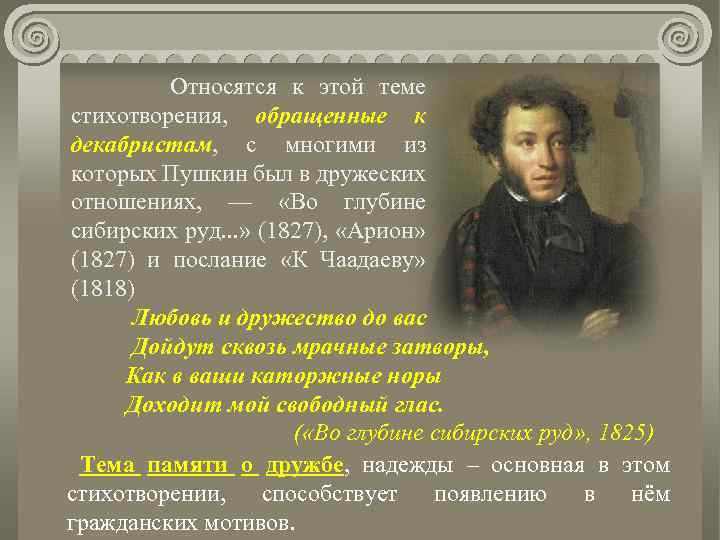 Относятся к этой теме стихотворения, обращенные к декабристам, с многими из которых Пушкин был в дружеских отношениях, — «Во глубине сибирских руд...» (1827), «Арион» (1827) и послание «К Чаадаеву» (1818)

Любовь и дружество до вас
Дойдут сквозь мрачные затворы,
Как в ваши каторжные норы
Доходит мой свободный глас.
(«Во глубине сибирских руд», 1825)

Тема памяти о дружбе, надежды – основная в этом стихотворении, способствует появлению в нём гражданских мотивов.